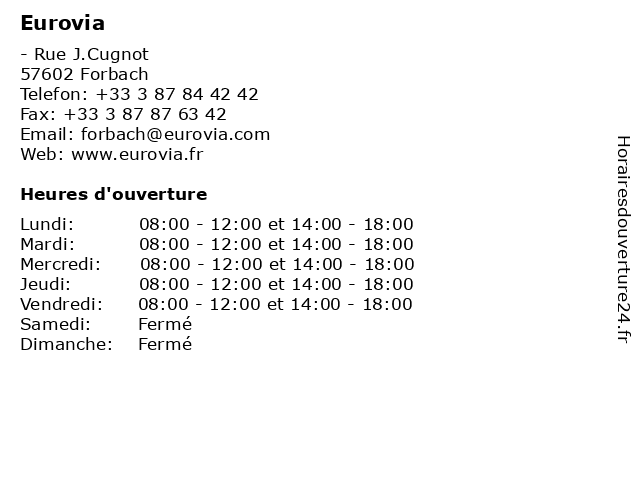 Eurovia

- Rue J.Cugnot
57602 Forbach
Telefon: +33 3 87 84 42 42
Fax: +33 3 87 87 63 42
Email: forbach@eurovia.com
Web: www.eurovia.fr

Heures d'ouverture

| | |
|---|---|
| Lundi: | 08:00 - 12:00 et 14:00 - 18:00 |
| Mardi: | 08:00 - 12:00 et 14:00 - 18:00 |
| Mercredi: | 08:00 - 12:00 et 14:00 - 18:00 |
| Jeudi: | 08:00 - 12:00 et 14:00 - 18:00 |
| Vendredi: | 08:00 - 12:00 et 14:00 - 18:00 |
| Samedi: | Fermé |
| Dimanche: | Fermé |

Horairesdouverture24.fr